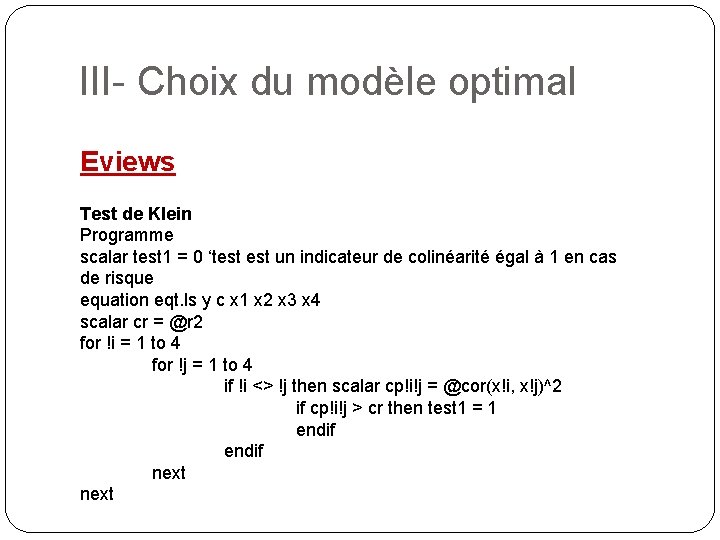 III- Choix du modèle optimal

Eviews

Test de Klein
Programme
scalar test1 = 0 ‘test est un indicateur de colinéarité égal à 1 en cas de risque
equation eqt.ls y c x1 x2 x3 x4
scalar cr = @r2
for !i = 1 to 4
for !j = 1 to 4
if !i <> !j then scalar cp!i!j = @cor(x!i, x!j)^2
if cp!i!j > cr then test1 = 1
endif
endif
next
next